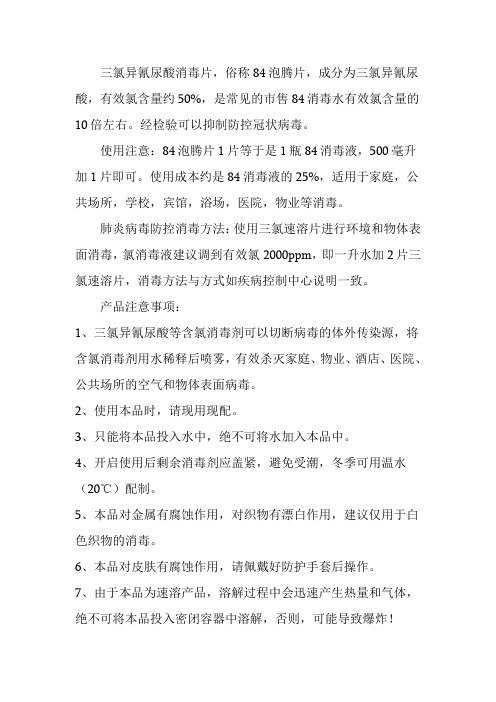 三氯异氰尿酸消毒片，俗称 84 泡腾片，成分为三氯异氰尿酸，有效氯含量约 50%，是常见的市售 84 消毒水有效氯含量的 10 倍左右。经检验可以抑制防控冠状病毒。

使用注意：84 泡腾片 1 片等于是 1 瓶 84 消毒液，500 毫升加 1 片即可。使用成本约是 84 消毒液的 25%，适用于家庭，公共场所，学校，宾馆，浴场，医院，物业等消毒。

肺炎病毒防控消毒方法：使用三氯速溶片进行环境和物体表面消毒，氯消毒液建议调到有效氯 2000ppm，即一升水加 2 片三氯速溶片，消毒方法与方式如疾病控制中心说明一致。

产品注意事项：

1、三氯异氰尿酸等含氯消毒剂可以切断病毒的体外传染源，将含氯消毒剂用水稀释后喷雾，有效杀灭家庭、物业、酒店、医院、公共场所的空气和物体表面病毒。

2、使用本品时，请现用现配。

3、只能将本品投入水中，绝不可将水加入本品中。

4、开启使用后剩余消毒剂应盖紧，避免受潮，冬季可用温水（20℃）配制。

5、本品对金属有腐蚀作用，对织物有漂白作用，建议仅用于白色织物的消毒。

6、本品对皮肤有腐蚀作用，请佩戴好防护手套后操作。

7、由于本品为速溶产品，溶解过程中会迅速产生热量和气体，绝不可将本品投入密闭容器中溶解，否则，可能导致爆炸！